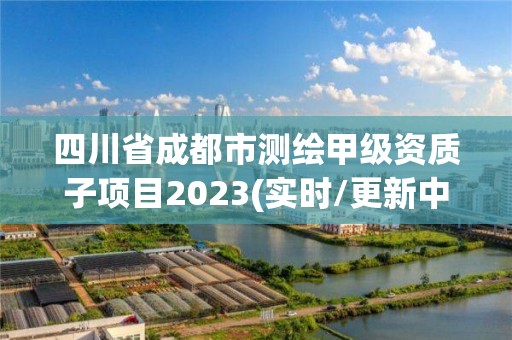 四川省成都市测绘甲级资质子项目2023(实时/更新中